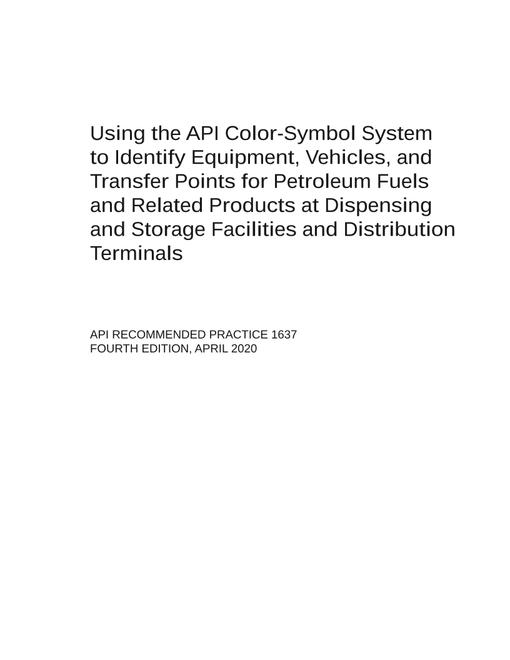 Using the API Color-Symbol System to Identify Equipment, Vehicles, and Transfer Points for Petroleum Fuels and Related Products at Dispensing and Storage Facilities and Distribution Terminals

API RECOMMENDED PRACTICE 1637
FOURTH EDITION, APRIL 2020